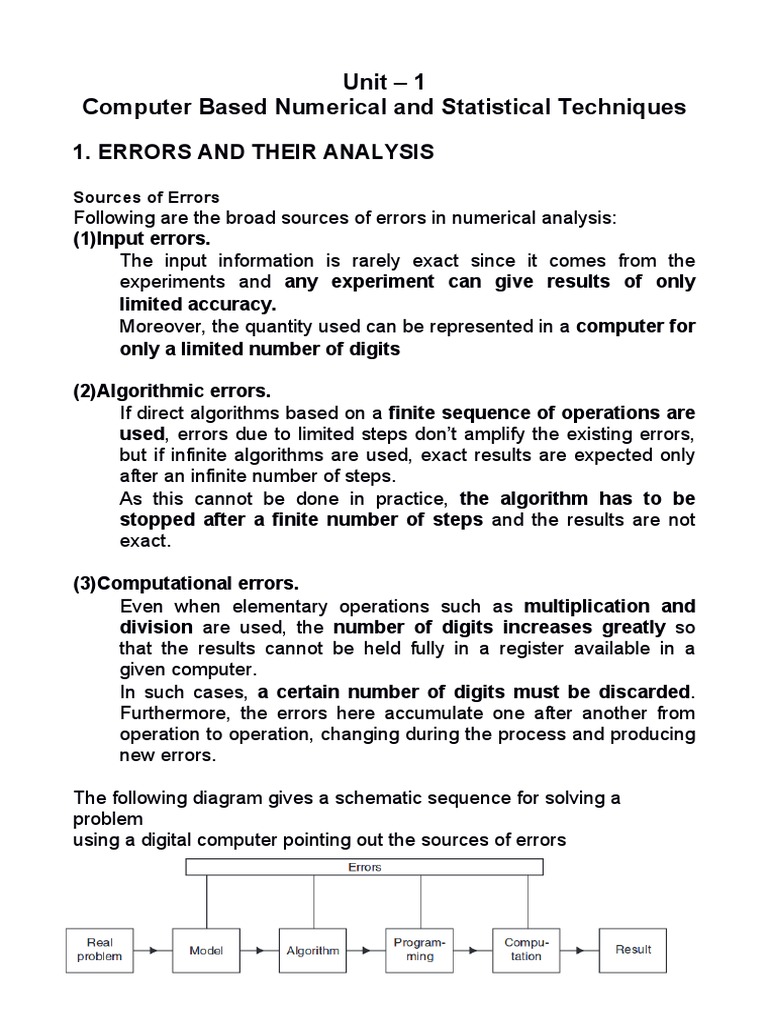 Unit – 1
Computer Based Numerical and Statistical Techniques

1. ERRORS AND THEIR ANALYSIS

Sources of Errors
Following are the broad sources of errors in numerical analysis:
(1)Input errors.
The input information is rarely exact since it comes from the experiments and any experiment can give results of only limited accuracy.
Moreover, the quantity used can be represented in a computer for only a limited number of digits

(2)Algorithmic errors.
If direct algorithms based on a finite sequence of operations are used, errors due to limited steps don't amplify the existing errors, but if infinite algorithms are used, exact results are expected only after an infinite number of steps.
As this cannot be done in practice, the algorithm has to be stopped after a finite number of steps and the results are not exact.

(3)Computational errors.
Even when elementary operations such as multiplication and division are used, the number of digits increases greatly so that the results cannot be held fully in a register available in a given computer.
In such cases, a certain number of digits must be discarded. Furthermore, the errors here accumulate one after another from operation to operation, changing during the process and producing new errors.

The following diagram gives a schematic sequence for solving a problem
using a digital computer pointing out the sources of errors

Errors

Real problem
Model
Algorithm
Programming
Computation
Result